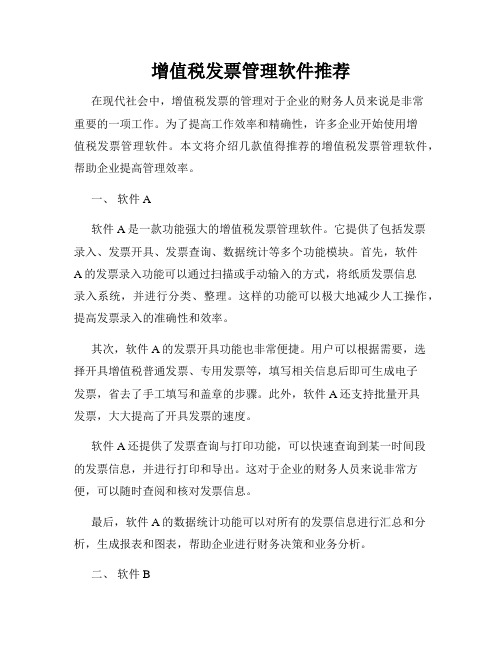 增值税发票管理软件推荐

在现代社会中，增值税发票的管理对于企业的财务人员来说是非常重要的一项工作。为了提高工作效率和精确性，许多企业开始使用增值税发票管理软件。本文将介绍几款值得推荐的增值税发票管理软件，帮助企业提高管理效率。

一、 软件 A

软件 A 是一款功能强大的增值税发票管理软件。它提供了包括发票录入、发票开具、发票查询、数据统计等多个功能模块。首先，软件 A 的发票录入功能可以通过扫描或手动输入的方式，将纸质发票信息录入系统，并进行分类、整理。这样的功能可以极大地减少人工操作，提高发票录入的准确性和效率。

其次，软件 A 的发票开具功能也非常便捷。用户可以根据需要，选择开具增值税普通发票、专用发票等，填写相关信息后即可生成电子发票，省去了手工填写和盖章的步骤。此外，软件 A 还支持批量开具发票，大大提高了开具发票的速度。

软件 A 还提供了发票查询与打印功能，可以快速查询到某一时间段的发票信息，并进行打印和导出。这对于企业的财务人员来说非常方便，可以随时查阅和核对发票信息。

最后，软件 A 的数据统计功能可以对所有的发票信息进行汇总和分析，生成报表和图表，帮助企业进行财务决策和业务分析。

二、 软件 B